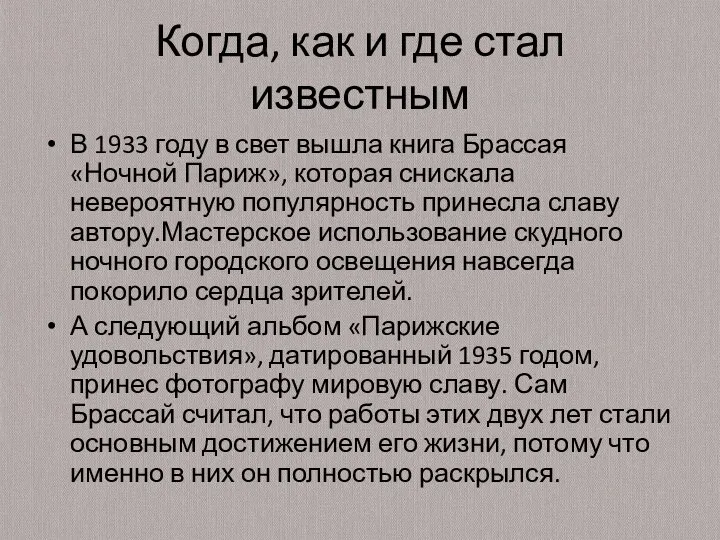 Когда, как и где стал известным

• В 1933 году в свет вышла книга Брассая «Ночной Париж», которая снискала невероятную популярность принесла славу автору.Мастерское использование скудного ночного городского освещения навсегда покорило сердца зрителей.

• А следующий альбом «Парижские удовольствия», датированный 1935 годом, принес фотографу мировую славу. Сам Брассай считал, что работы этих двух лет стали основным достижением его жизни, потому что именно в них он полностью раскрылся.